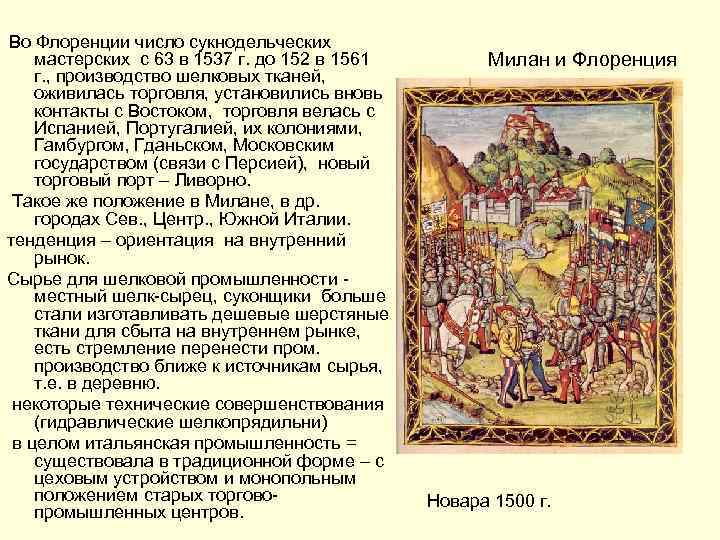 Во Флоренции число сукнодельческих мастерских с 63 в 1537 г. до 152 в 1561 г., производство шелковых тканей, оживилась торговля, установились вновь контакты с Востоком, торговля велась с Испанией, Португалией, их колониями, Гамбургом, Гданьском, Московским государством (связи с Персией), новый торговый порт – Ливорно.

Такое же положение в Милане, в др. городах Сев., Центр., Южной Италии.

тенденция – ориентация на внутренний рынок.

Сырье для шелковой промышленности - местный шелк-сырец, суконщики больше стали изготавливать дешевые шерстяные ткани для сбыта на внутреннем рынке, есть стремление перенести пром. производство ближе к источникам сырья, т.е. в деревню.

некоторые технические совершенствования (гидравлические шелкопрядильни)

в целом итальянская промышленность = существовала в традиционной форме – с цеховым устройством и монопольным положением старых торгово-промышленных центров.

Милан и Флоренция

Новара 1500 г.